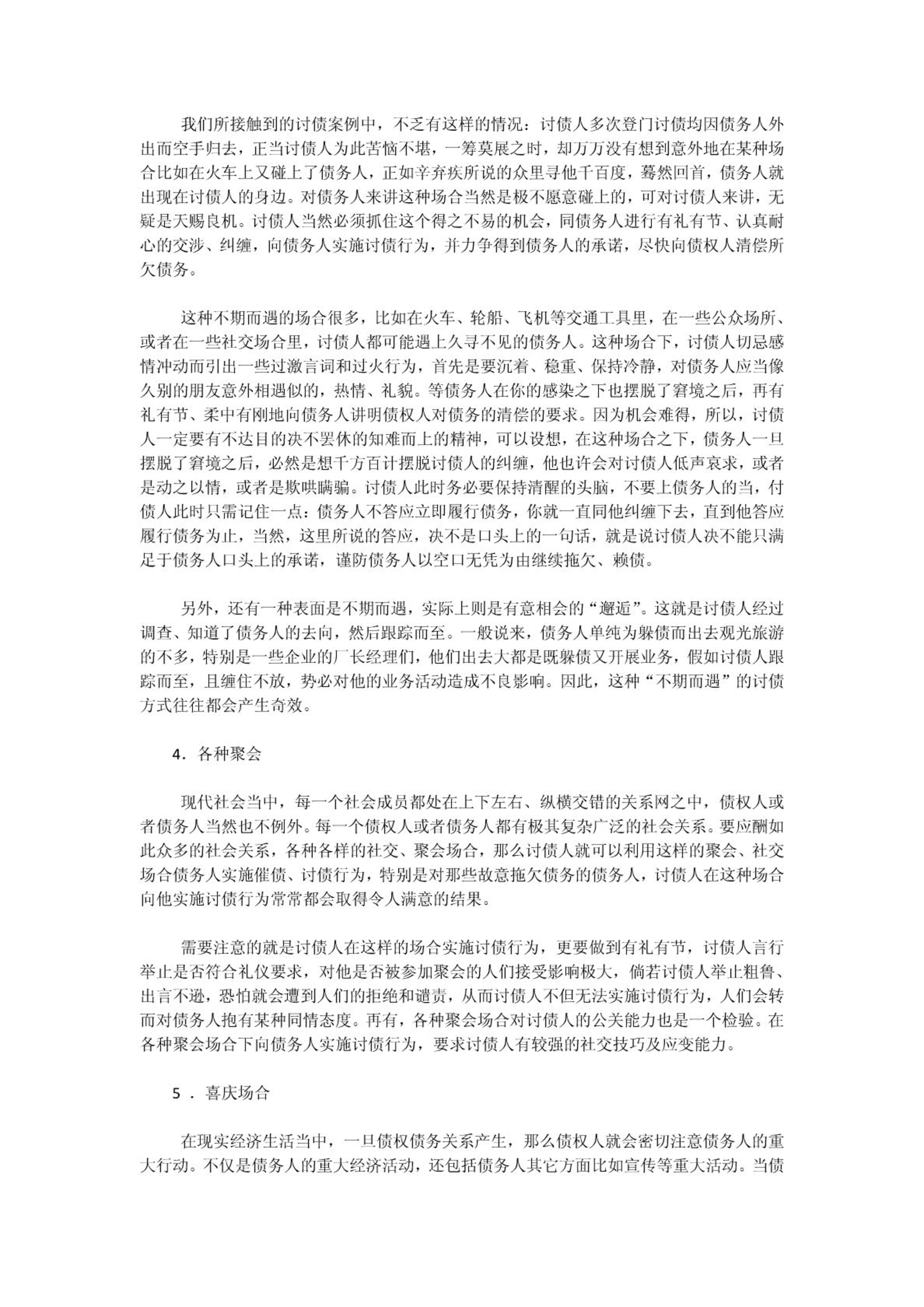 我们所接触到的讨债案例中，不乏有这样的情况：讨债人多次登门讨债均因债务人外出而空手归去，正当讨债人为此苦恼不堪，一筹莫展之时，却万万没有想到意外地在某种场合比如在火车上又碰上了债务人，正如辛弃疾所说的众里寻他千百度，蓦然回首，债务人就出现在讨债人的身边。对债务人来讲这种场合当然是极不愿意碰上的，可对讨债人来讲，无疑是天赐良机。讨债人当然必须抓住这个得之不易的机会，同债务人进行有礼有节、认真耐心的交涉、纠缠，向债务人实施讨债行为，并力争得到债务人的承诺，尽快向债权人清偿所欠债务。

这种不期而遇的场合很多，比如在火车、轮船、飞机等交通工具里，在一些公众场所、或者在一些社交场合里，讨债人都可能遇上久寻不见的债务人。这种场合下，讨债人切忌感情冲动而引出一些过激言词和过火行为，首先是要沉着、稳重、保持冷静，对债务人应当像久别的朋友意外相遇似的，热情、礼貌。等债务人在你的感染之下也摆脱了窘境之后，再有礼有节、柔中有刚地向债务人讲明债权人对债务的清偿的要求。因为机会难得，所以，讨债人一定要有不达目的决不罢休的知难而上的精神，可以设想，在这种场合之下，债务人一旦摆脱了窘境之后，必然是想千方百计摆脱讨债人的纠缠，他也许会对讨债人低声哀求，或者是动之以情，或者是欺哄瞒骗。讨债人此时务必要保持清醒的头脑，不要上债务人的当，付债人此时只需记住一点：债务人不答应立即履行债务，你就一直同他纠缠下去，直到他答应履行债务为止，当然，这里所说的答应，决不是口头上的一句话，就是说讨债人决不能只满足于债务人口头上的承诺，谨防债务人以空口无凭为由继续拖欠、赖债。

另外，还有一种表面是不期而遇，实际上则是有意相会的“邂逅”。这就是讨债人经过调查、知道了债务人的去向，然后跟踪而至。一般说来，债务人单纯为躲债而出去观光旅游的不多，特别是一些企业的厂长经理们，他们出去大都是既躲债又开展业务，假如讨债人跟踪而至，且缠住不放，势必对他的业务活动造成不良影响。因此，这种“不期而遇”的讨债方式往往都会产生奇效。

4．各种聚会

现代社会当中，每一个社会成员都处在上下左右、纵横交错的关系网之中，债权人或者债务人当然也不例外。每一个债权人或者债务人都有极其复杂广泛的社会关系。要应酬如此众多的社会关系，各种各样的社交、聚会场合，那么讨债人就可以利用这样的聚会、社交场合债务人实施催债、讨债行为，特别是对那些故意拖欠债务的债务人，讨债人在这种场合向他实施讨债行为常常都会取得令人满意的结果。

需要注意的就是讨债人在这样的场合实施讨债行为，更要做到有礼有节，讨债人言行举止是否符合礼仪要求，对他是否被参加聚会的人们接受影响极大，倘若讨债人举止粗鲁、出言不逊，恐怕就会遭到人们的拒绝和谴责，从而讨债人不但无法实施讨债行为，人们会转而对债务人抱有某种同情态度。再有，各种聚会场合对讨债人的公关能力也是一个检验。在各种聚会场合下向债务人实施讨债行为，要求讨债人有较强的社交技巧及应变能力。

5．喜庆场合

在现实经济生活当中，一旦债权债务关系产生，那么债权人就会密切注意债务人的重大行动。不仅是债务人的重大经济活动，还包括债务人其它方面比如宣传等重大活动。当债